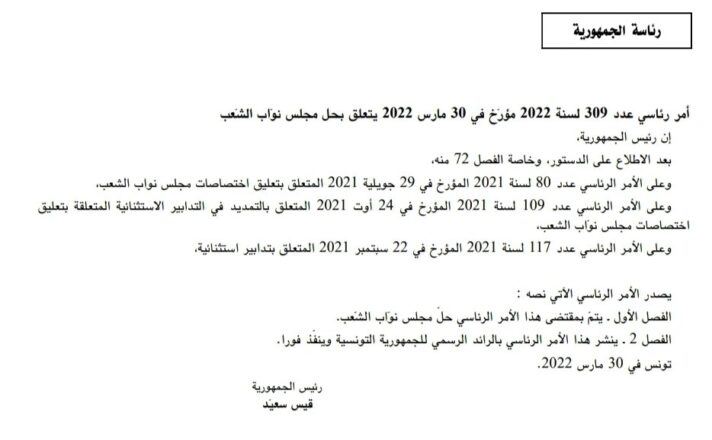 رئاسة الجمهورية

أمر رئاسي عدد 309 لسنة 2022 مؤرّخ في 30 مارس 2022 يتعلق بحل مجلس نوّاب الشعب

إن رئيس الجمهورية،

بعد الاطلاع على الدستور، وخاصة الفصل 72 منه،

وعلى الأمر الرئاسي عدد 80 لسنة 2021 المؤرخ في 29 جويلية 2021 المتعلق بتعليق اختصاصات مجلس نواب الشعب،

وعلى الأمر الرئاسي عدد 109 لسنة 2021 المؤرخ في 24 أوت 2021 المتعلق بالتمديد في التدابير الاستثنائية المتعلقة بتعليق اختصاصات مجلس نوّاب الشعب،

وعلى الأمر الرئاسي عدد 117 لسنة 2021 المؤرخ في 22 سبتمبر 2021 المتعلق بتدابير استثنائية،

يصدر الأمر الرئاسي الآتي نصه :

الفصل الأول . يتمّ بمقتضى هذا الأمر الرئاسي حلّ مجلس نوّاب الشّعب.

الفصل 2 . ينشر هذا الأمر الرئاسي بالرائد الرسمي للجمهورية التونسية وينفّذ فورا.

تونس في 30 مارس 2022.

رئيس الجمهورية
قيس سعيّد